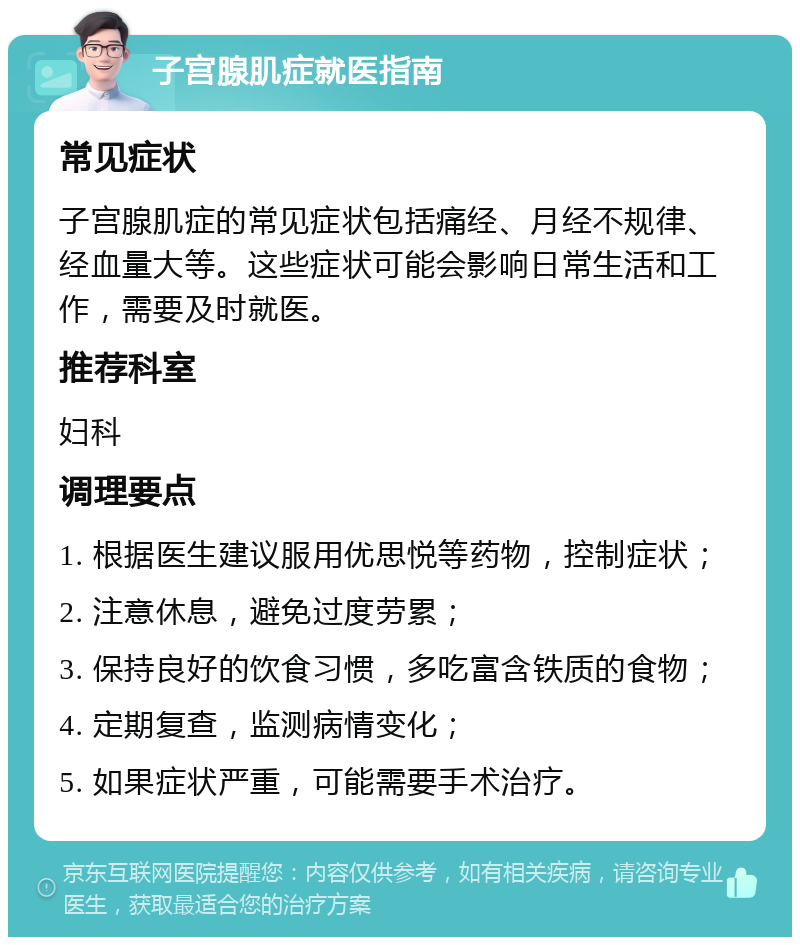 子宫腺肌症就医指南

常见症状

子宫腺肌症的常见症状包括痛经、月经不规律、经血量大等。这些症状可能会影响日常生活和工作，需要及时就医。

推荐科室

妇科

调理要点

1. 根据医生建议服用优思悦等药物，控制症状；

2. 注意休息，避免过度劳累；

3. 保持良好的饮食习惯，多吃富含铁质的食物；

4. 定期复查，监测病情变化；

5. 如果症状严重，可能需要手术治疗。

京东互联网医院提醒您：内容仅供参考，如有相关疾病，请咨询专业医生，获取最适合您的治疗方案